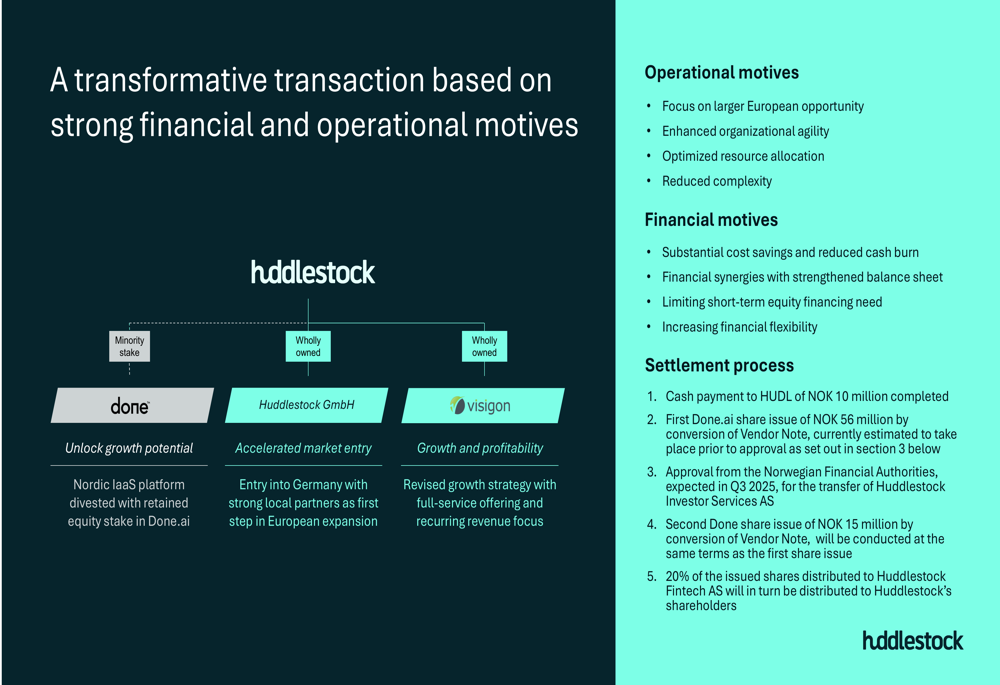 A transformative transaction based on strong financial and operational motives

huddlestock

Minority stake

Wholly owned

Wholly owned

done

Huddlestock GmbH

visigon

Unlock growth potential

Accelerated market entry

Growth and profitability

Nordic IaaS platform divested with retained equity stake in Done.ai

Entry into Germany with strong local partners as first step in European expansion

Revised growth strategy with full-service offering and recurring revenue focus

Operational motives

• Focus on larger European opportunity
• Enhanced organizational agility
• Optimized resource allocation
• Reduced complexity

Financial motives

• Substantial cost savings and reduced cash burn
• Financial synergies with strengthened balance sheet
• Limiting short-term equity financing need
• Increasing financial flexibility

Settlement process

1. Cash payment to HUDL of NOK 10 million completed
2. First Done.ai share issue of NOK 56 million by conversion of Vendor Note, currently estimated to take place prior to approval as set out in section 3 below
3. Approval from the Norwegian Financial Authorities, expected in Q3 2025, for the transfer of Huddlestock Investor Services AS
4. Second Done share issue of NOK 15 million by conversion of Vendor Note, will be conducted at the same terms as the first share issue
5. 20% of the issued shares distributed to Huddlestock Fintech AS will in turn be distributed to Huddlestock's shareholders

huddlestock